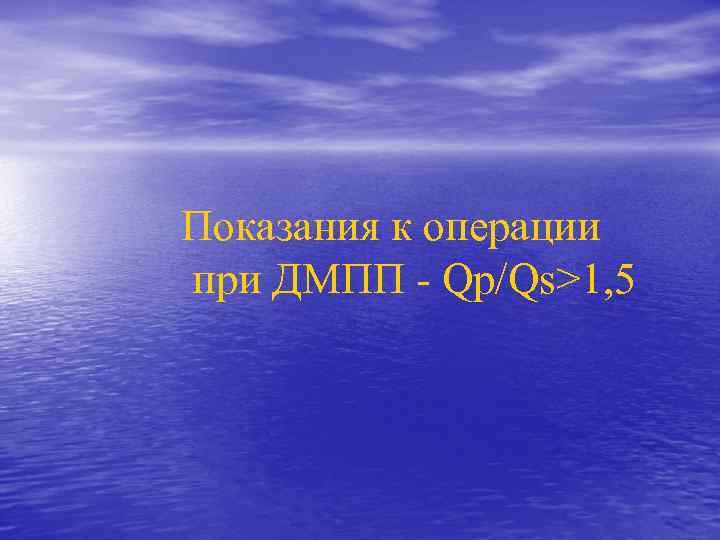 Показания к операции при ДМПП - Qp/Qs>1,5